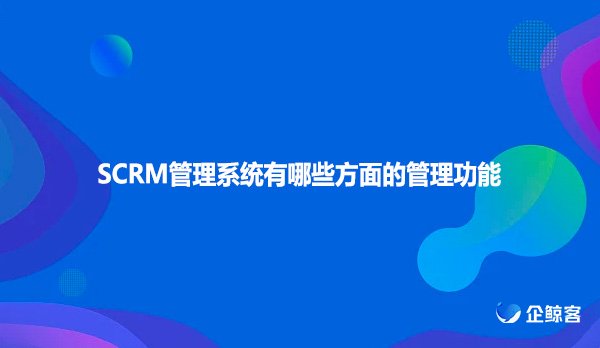 SCRM管理系统有哪些方面的管理功能

企鲸客